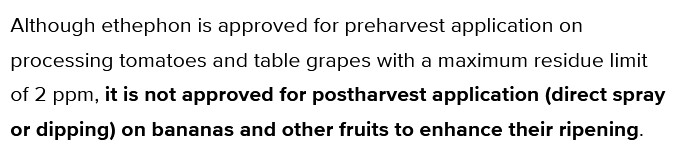 Although ethephon is approved for preharvest application on processing tomatoes and table grapes with a maximum residue limit of 2 ppm, it is not approved for postharvest application (direct spray or dipping) on bananas and other fruits to enhance their ripening.